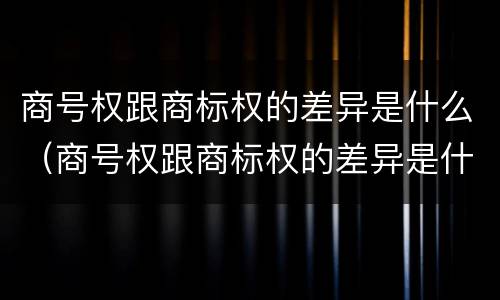 商号权跟商标权的差异是什么（商号权跟商标权的差异是什